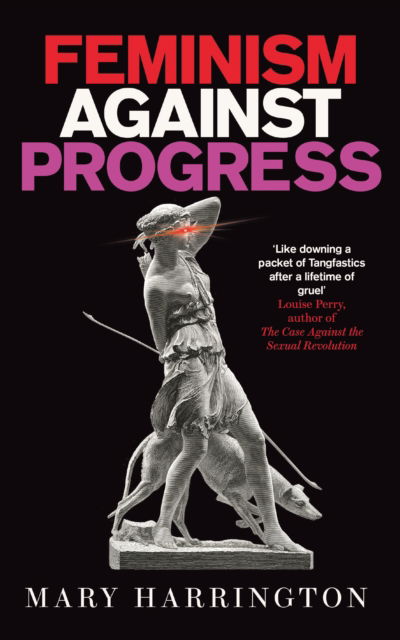 FEMINISM
AGAINST
PROGRESS

'Like downing a packet of Tangfastics after a lifetime of gruel'
Louise Perry, author of *The Case Against the Sexual Revolution*

MARY HARRINGTON